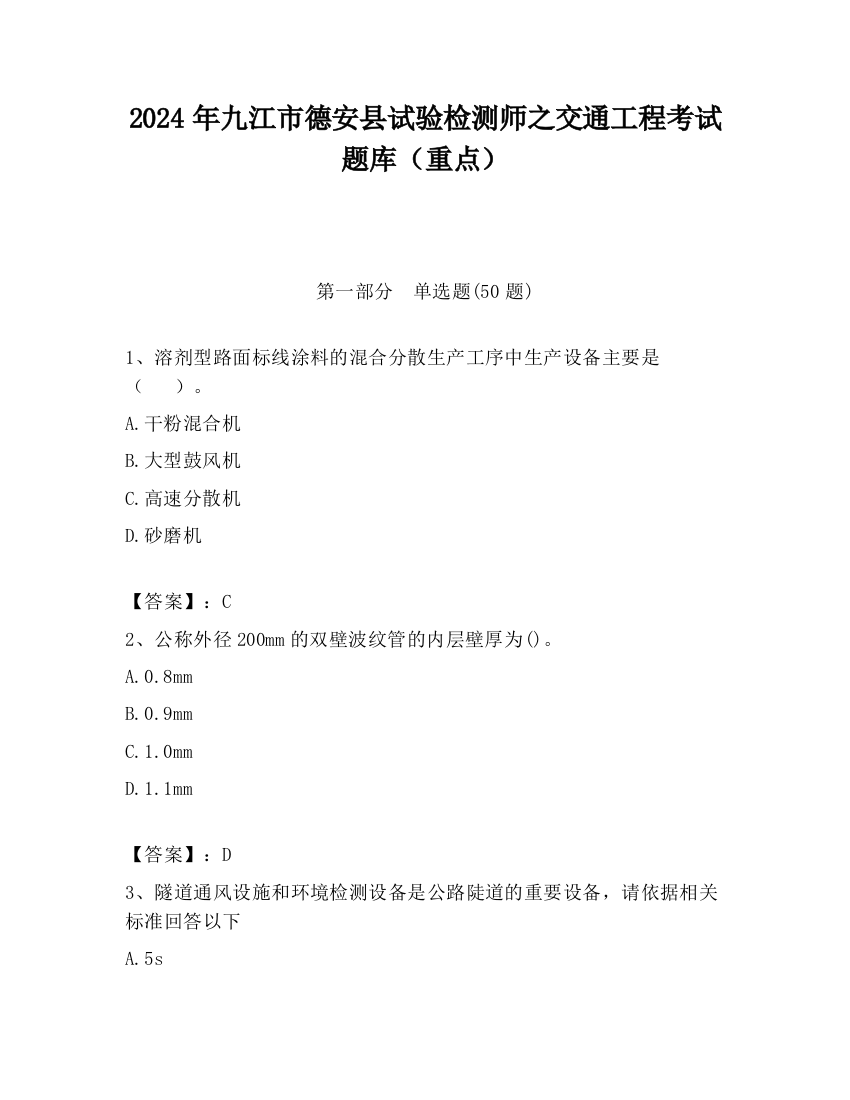 2024 年九江市德安县试验检测师之交通工程考试题库（重点）

第一部分 单选题(50 题)

1、溶剂型路面标线涂料的混合分散生产工序中生产设备主要是（ ）。

A.干粉混合机

B.大型鼓风机

C.高速分散机

D.砂磨机

【答案】：C

2、公称外径 200mm 的双壁波纹管的内层壁厚为()。

A.0.8mm

B.0.9mm

C.1.0mm

D.1.1mm

【答案】：D

3、隧道通风设施和环境检测设备是公路陡道的重要设备，请依据相关标准回答以下

A.5s